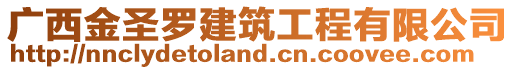 广西金圣罗建筑工程有限公司
http://nnclydetoland.cn.coovee.com